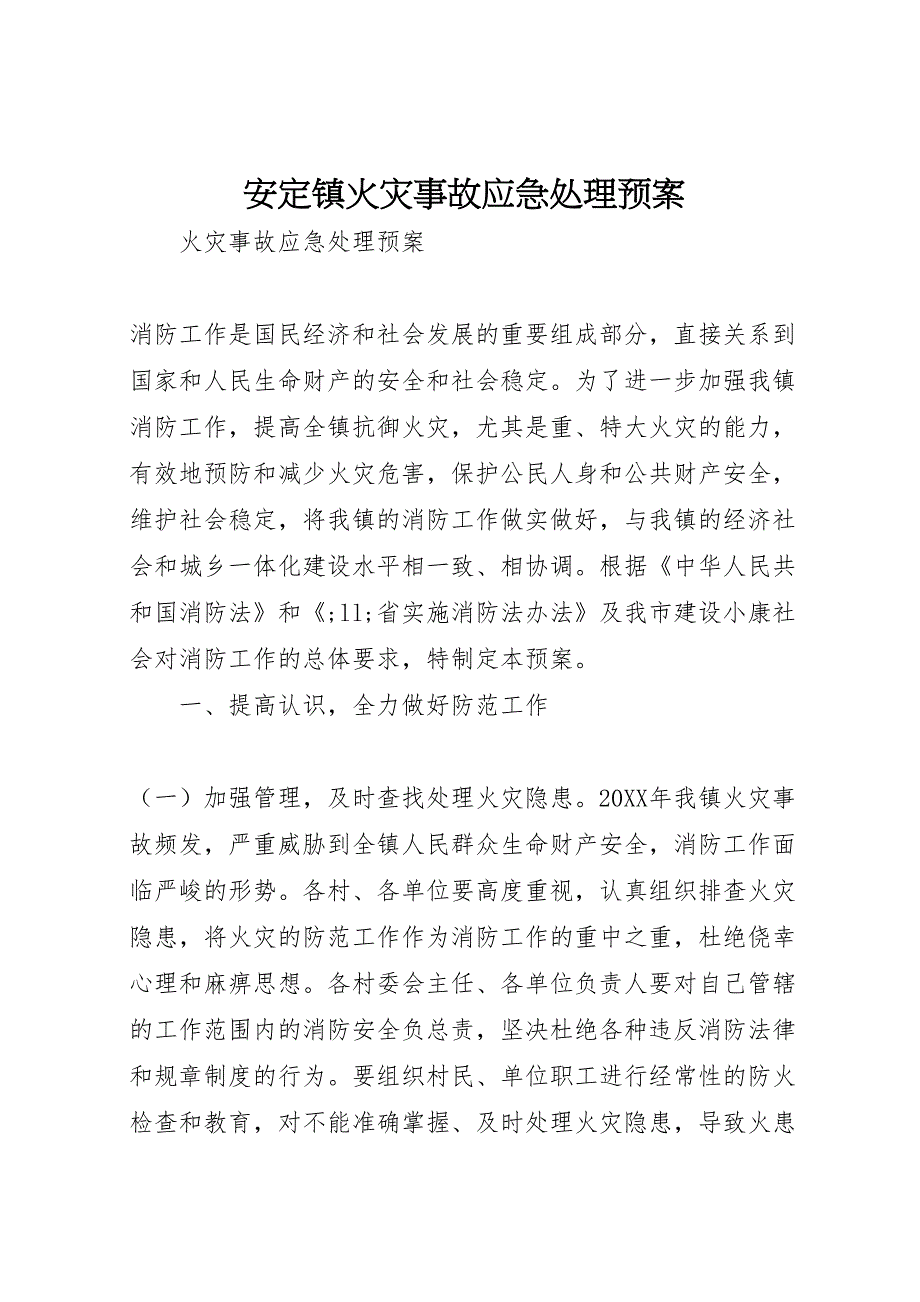 安定镇火灾事故应急处理预案

火灾事故应急处理预案

消防工作是国民经济和社会发展的重要组成部分，直接关系到国家和人民生命财产的安全和社会稳定。为了进一步加强我镇消防工作，提高全镇抗御火灾，尤其是重、特大火灾的能力，有效地预防和减少火灾危害，保护公民人身和公共财产安全，维护社会稳定，将我镇的消防工作做实做好，与我镇的经济社会和城乡一体化建设水平相一致、相协调。根据《中华人民共和国消防法》和《;11;省实施消防法办法》及我市建设小康社会对消防工作的总体要求，特制定本预案。

一、提高认识，全力做好防范工作

（一）加强管理，及时查找处理火灾隐患。20XX年我镇火灾事故频发，严重威胁到全镇人民群众生命财产安全，消防工作面临严峻的形势。各村、各单位要高度重视，认真组织排查火灾隐患，将火灾的防范工作作为消防工作的重中之重，杜绝侥幸心理和麻痹思想。各村委会主任、各单位负责人要对自己管辖的工作范围内的消防安全负总责，坚决杜绝各种违反消防法律和规章制度的行为。要组织村民、单位职工进行经常性的防火检查和教育，对不能准确掌握、及时处理火灾隐患，导致火患